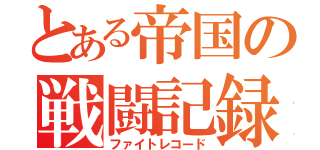 とある帝国の
戦闘記録
ファイトレコード